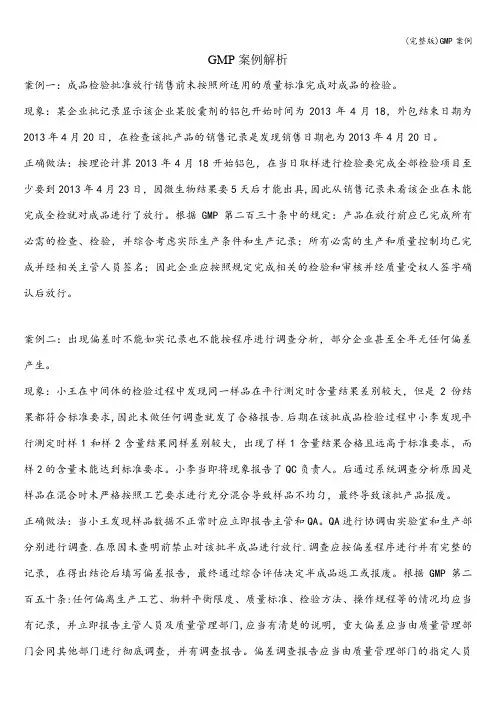 (完整版)GMP 案例

GMP 案例解析

案例一：成品检验批准放行销售前未按照所适用的质量标准完成对成品的检验。

现象：某企业批记录显示该企业某胶囊剂的铝包开始时间为 2013 年 4 月 18，外包结束日期为 2013 年 4 月 20 日，在检查该批产品的销售记录是发现销售日期也为 2013 年 4 月 20 日。

正确做法：按理论计算 2013 年 4 月 18 开始铝包，在当日取样进行检验要完成全部检验项目至少要到 2013 年 4 月 23 日，因微生物结果要 5 天后才能出具，因此从销售记录来看该企业在未能完成全检就对成品进行了放行。根据 GMP 第二百三十条中的规定：产品在放行前应已完成所有必需的检查、检验，并综合考虑实际生产条件和生产记录；所有必需的生产和质量控制均已完成并经相关主管人员签名；因此企业应按照规定完成相关的检验和审核并经质量受权人签字确认后放行。

案例二：出现偏差时不能如实记录也不能按程序进行调查分析，部分企业甚至全年无任何偏差产生。

现象：小王在中间体的检验过程中发现同一样品在平行测定时含量结果差别较大，但是 2 份结果都符合标准要求，因此未做任何调查就发了合格报告．后期在该批成品检验过程中小李发现平行测定时样 1 和样 2 含量结果同样差别较大，出现了样 1 含量结果合格且远高于标准要求，而样 2 的含量未能达到标准要求。小李当即将现象报告了 QC 负责人。后通过系统调查分析原因是样品在混合时未严格按照工艺要求进行充分混合导致样品不均匀，最终导致该批产品报废。

正确做法：当小王发现样品数据不正常时应立即报告主管和 QA。QA 进行协调由实验室和生产部分别进行调查．在原因未查明前禁止对该批半成品进行放行．调查应按偏差程序进行并有完整的记录，在得出结论后填写偏差报告，最终通过综合评估决定半成品返工或报废。根据 GMP 第二百五十条：任何偏离生产工艺、物料平衡限度、质量标准、检验方法、操作规程等的情况均应当有记录，并立即报告主管人员及质量管理部门，应当有清楚的说明，重大偏差应当由质量管理部门会同其他部门进行彻底调查，并有调查报告。偏差调查报告应当由质量管理部门的指定人员